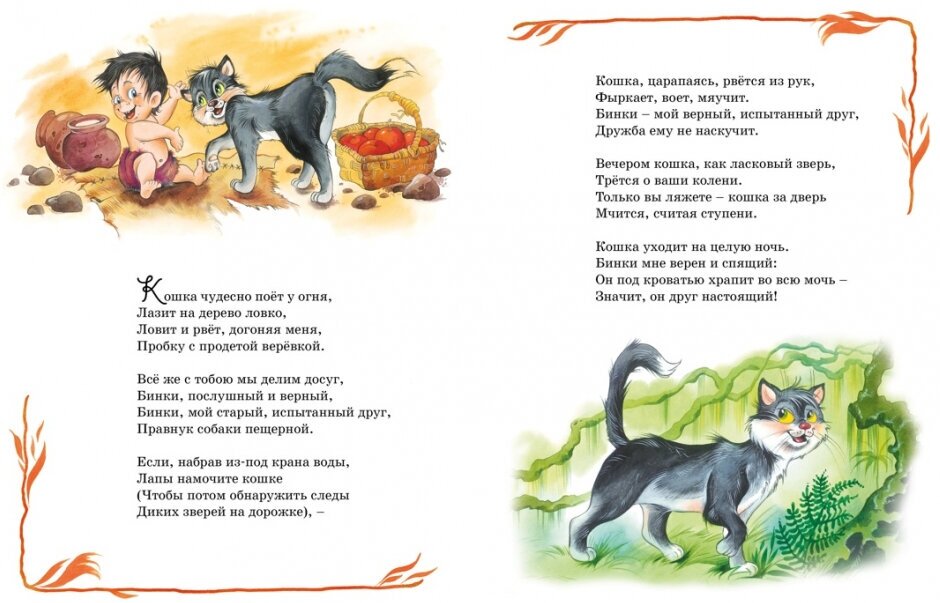 Кошка чудесно поёт у огня,
Лазит на дерево ловко,
Ловит и рвёт, догоняя меня,
Пробку с продетой верёвкой.

Всё же с тобою мы делим досуг,
Бинки, послушный и верный,
Бинки, мой старый, испытанный друг,
Правнук собаки пещерной.

Если, набрав из-под крана воды,
Лапы намочите кошке
(Чтобы потом обнаружить следы
Диких зверей на дорожке), –

Кошка, царапаясь, рвётся из рук,
Фыркает, воет, мяучит.
Бинки – мой верный, испытанный друг,
Дружба ему не наскучит.

Вечером кошка, как ласковый зверь,
Трётся о ваши колени.
Только вы ляжете – кошка за дверь
Мчится, считая ступени.

Кошка уходит на целую ночь.
Бинки мне верен и спящий:
Он под кроватью храпит во всю мочь –
Значит, он друг настоящий!